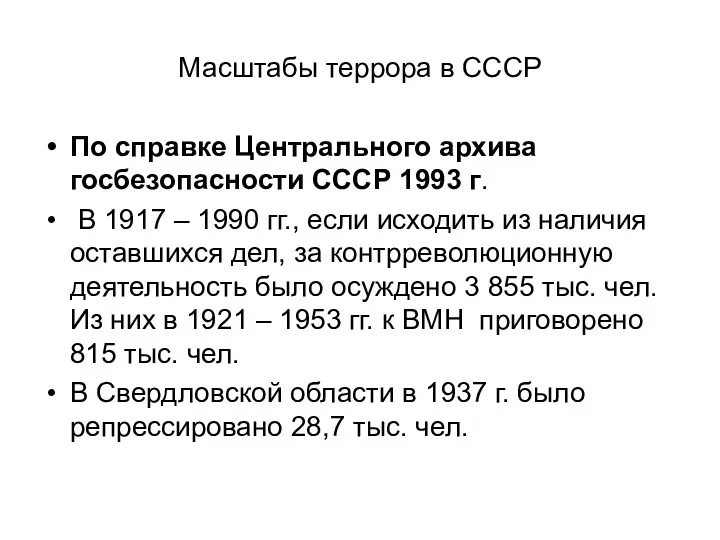 Масштабы террора в СССР

• По справке Центрального архива госбезопасности СССР 1993 г.

• В 1917 – 1990 гг., если исходить из наличия оставшихся дел, за контрреволюционную деятельность было осуждено 3 855 тыс. чел. Из них в 1921 – 1953 гг. к ВМН приговорено 815 тыс. чел.

• В Свердловской области в 1937 г. было репрессировано 28,7 тыс. чел.